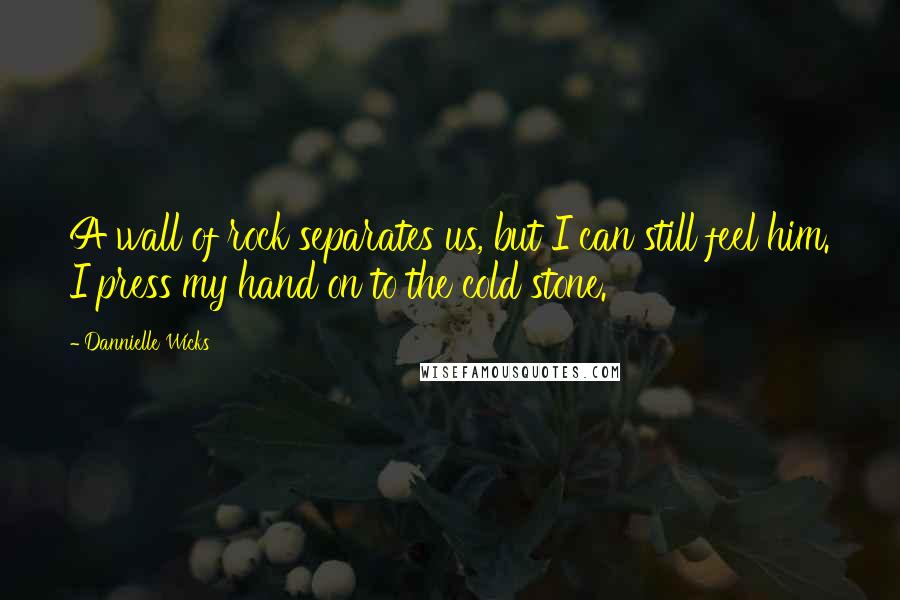 A wall of rock separates us, but I can still feel him. I press my hand on to the cold stone.

- Dannielle Wicks

WISEFAMOUSQUOTES.COM